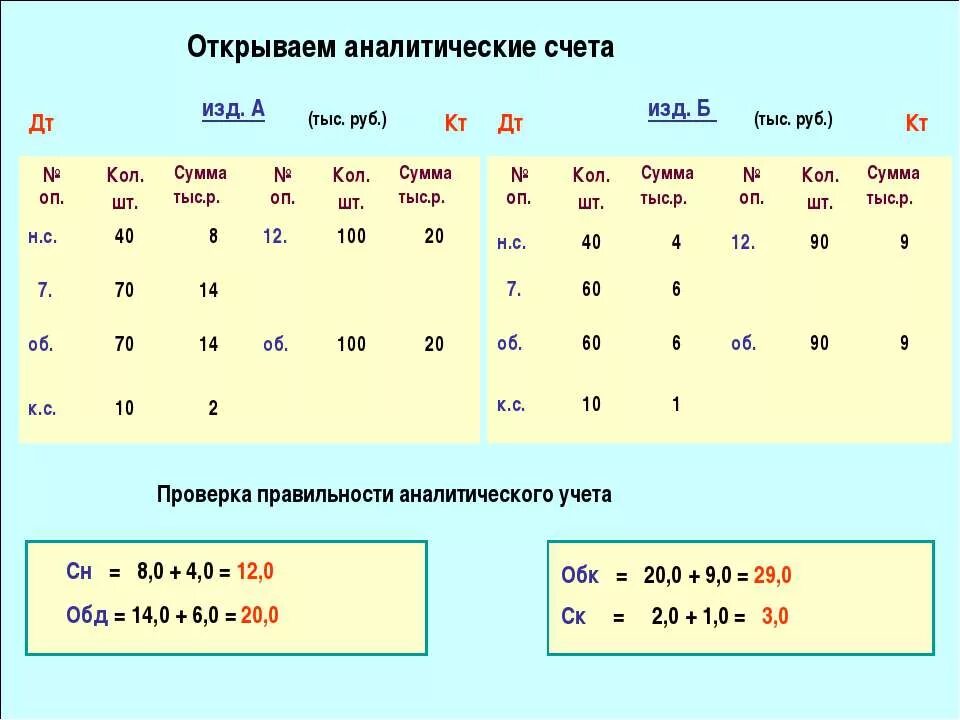 Открываем аналитические счета

Дт изд. А (тыс. руб.) Кт

| № оп. | Кол. шт. | Сумма тыс.р. | № оп. | Кол. шт. | Сумма тыс.р. |
|---|---|---|---|---|---|
| н.с. | 40 | 8 | 12. | 100 | 20 |
| 7. | 70 | 14 | | | |
| об. | 70 | 14 | об. | 100 | 20 |
| к.с. | 10 | 2 | | | |

Дт изд. Б (тыс. руб.) Кт

| № оп. | Кол. шт. | Сумма тыс.р. | № оп. | Кол. шт. | Сумма тыс.р. |
|---|---|---|---|---|---|
| н.с. | 40 | 4 | 12. | 90 | 9 |
| 7. | 60 | 6 | | | |
| об. | 60 | 6 | об. | 90 | 9 |
| к.с. | 10 | 1 | | | |

Проверка правильности аналитического учета

Сн = 8,0 + 4,0 = 12,0

Обд = 14,0 + 6,0 = 20,0

Обк = 20,0 + 9,0 = 29,0

Ск = 2,0 + 1,0 = 3,0